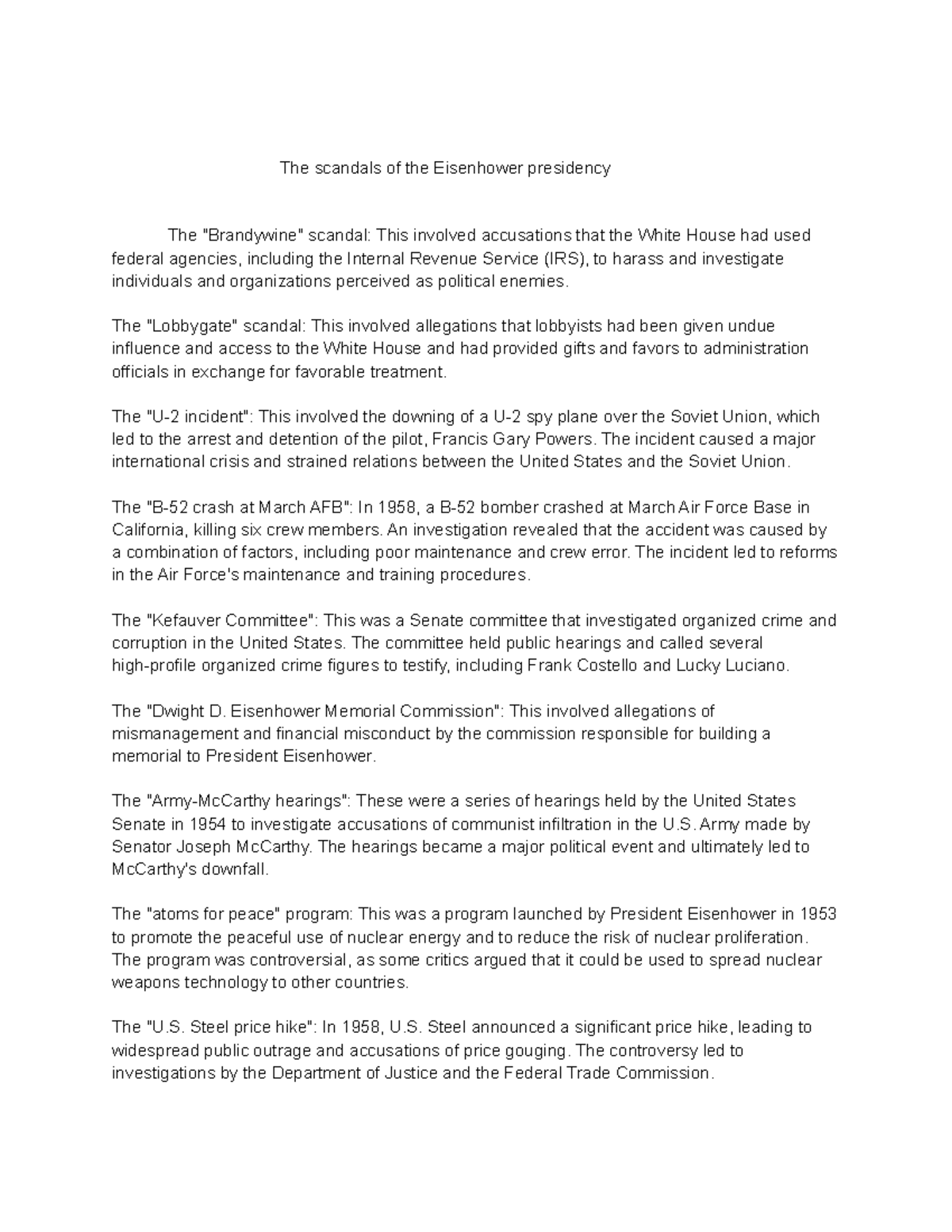 The scandals of the Eisenhower presidency

The "Brandywine" scandal: This involved accusations that the White House had used federal agencies, including the Internal Revenue Service (IRS), to harass and investigate individuals and organizations perceived as political enemies.

The "Lobbygate" scandal: This involved allegations that lobbyists had been given undue influence and access to the White House and had provided gifts and favors to administration officials in exchange for favorable treatment.

The "U-2 incident": This involved the downing of a U-2 spy plane over the Soviet Union, which led to the arrest and detention of the pilot, Francis Gary Powers. The incident caused a major international crisis and strained relations between the United States and the Soviet Union.

The "B-52 crash at March AFB": In 1958, a B-52 bomber crashed at March Air Force Base in California, killing six crew members. An investigation revealed that the accident was caused by a combination of factors, including poor maintenance and crew error. The incident led to reforms in the Air Force's maintenance and training procedures.

The "Kefauver Committee": This was a Senate committee that investigated organized crime and corruption in the United States. The committee held public hearings and called several high-profile organized crime figures to testify, including Frank Costello and Lucky Luciano.

The "Dwight D. Eisenhower Memorial Commission": This involved allegations of mismanagement and financial misconduct by the commission responsible for building a memorial to President Eisenhower.

The "Army-McCarthy hearings": These were a series of hearings held by the United States Senate in 1954 to investigate accusations of communist infiltration in the U.S. Army made by Senator Joseph McCarthy. The hearings became a major political event and ultimately led to McCarthy's downfall.

The "atoms for peace" program: This was a program launched by President Eisenhower in 1953 to promote the peaceful use of nuclear energy and to reduce the risk of nuclear proliferation. The program was controversial, as some critics argued that it could be used to spread nuclear weapons technology to other countries.

The "U.S. Steel price hike": In 1958, U.S. Steel announced a significant price hike, leading to widespread public outrage and accusations of price gouging. The controversy led to investigations by the Department of Justice and the Federal Trade Commission.